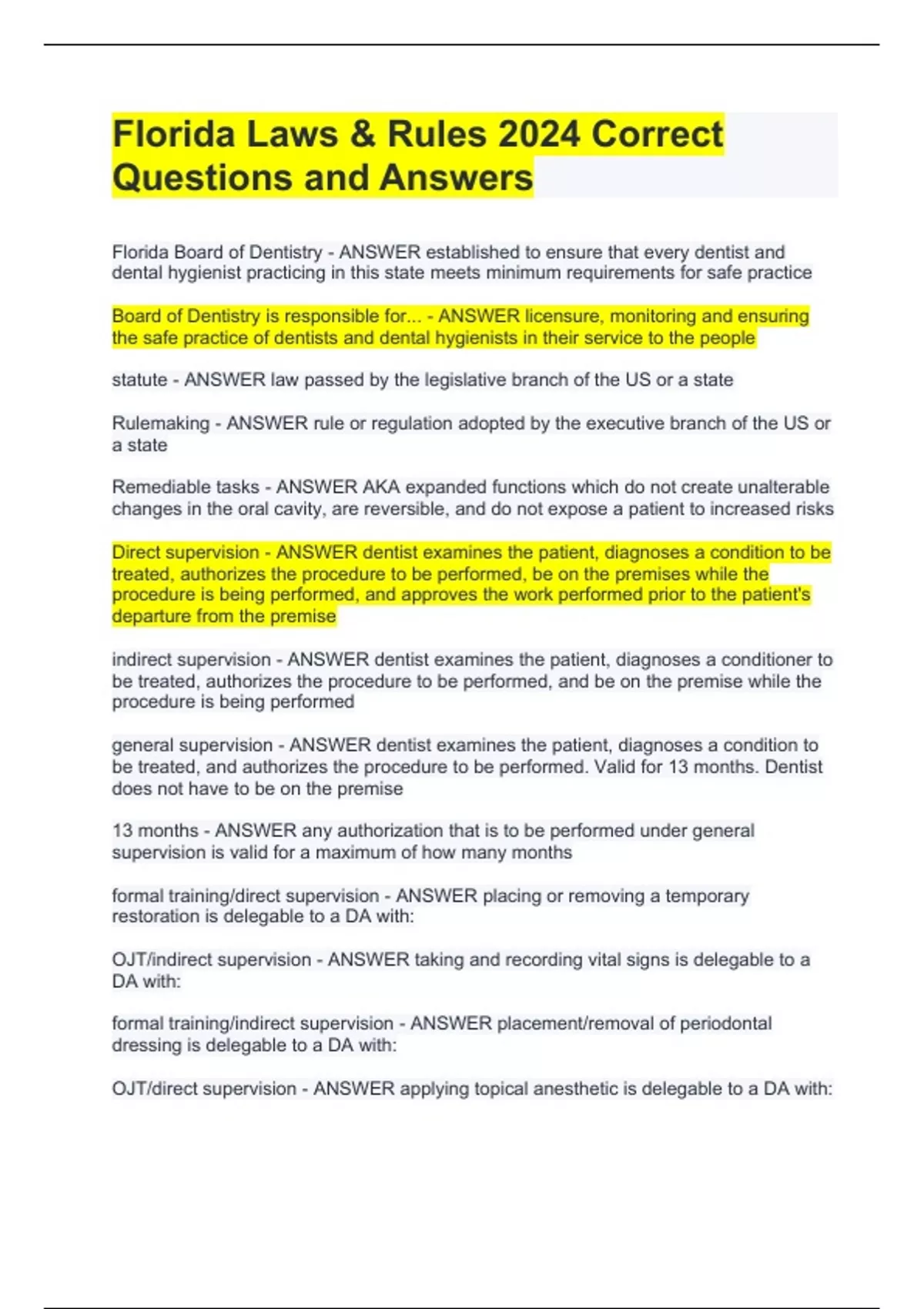 Florida Laws & Rules 2024 Correct Questions and Answers

Florida Board of Dentistry - ANSWER established to ensure that every dentist and dental hygienist practicing in this state meets minimum requirements for safe practice

Board of Dentistry is responsible for... - ANSWER licensure, monitoring and ensuring the safe practice of dentists and dental hygienists in their service to the people

statute - ANSWER law passed by the legislative branch of the US or a state

Rulemaking - ANSWER rule or regulation adopted by the executive branch of the US or a state

Remediable tasks - ANSWER AKA expanded functions which do not create unalterable changes in the oral cavity, are reversible, and do not expose a patient to increased risks

Direct supervision - ANSWER dentist examines the patient, diagnoses a condition to be treated, authorizes the procedure to be performed, be on the premises while the procedure is being performed, and approves the work performed prior to the patient's departure from the premise

indirect supervision - ANSWER dentist examines the patient, diagnoses a conditioner to be treated, authorizes the procedure to be performed, and be on the premise while the procedure is being performed

general supervision - ANSWER dentist examines the patient, diagnoses a condition to be treated, and authorizes the procedure to be performed. Valid for 13 months. Dentist does not have to be on the premise

13 months - ANSWER any authorization that is to be performed under general supervision is valid for a maximum of how many months

formal training/direct supervision - ANSWER placing or removing a temporary restoration is delegable to a DA with:

OJT/indirect supervision - ANSWER taking and recording vital signs is delegable to a DA with:

formal training/indirect supervision - ANSWER placement/removal of periodontal dressing is delegable to a DA with:

OJT/direct supervision - ANSWER applying topical anesthetic is delegable to a DA with: